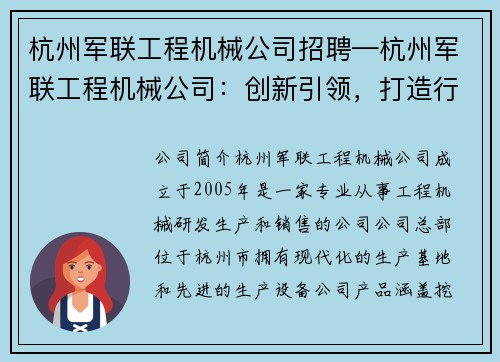 杭州军联工程机械公司招聘—杭州军联工程机械公司：创新引领，打造行

公司简介杭州军联工程机械公司成立于2005年是一家专业从事工程机械研发生产和销售的公司公司总部位于杭州市拥有现代化的生产基地和先进的生产设备公司产品涵盖挖